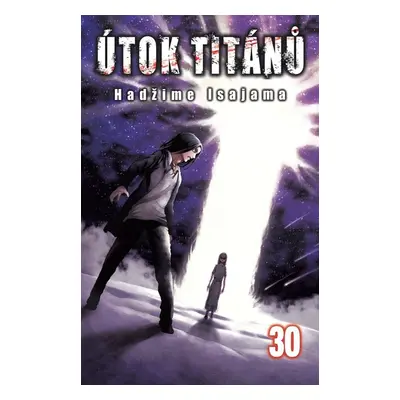 ÚTOK TITÁNŮ

Hadžime Isajama

30